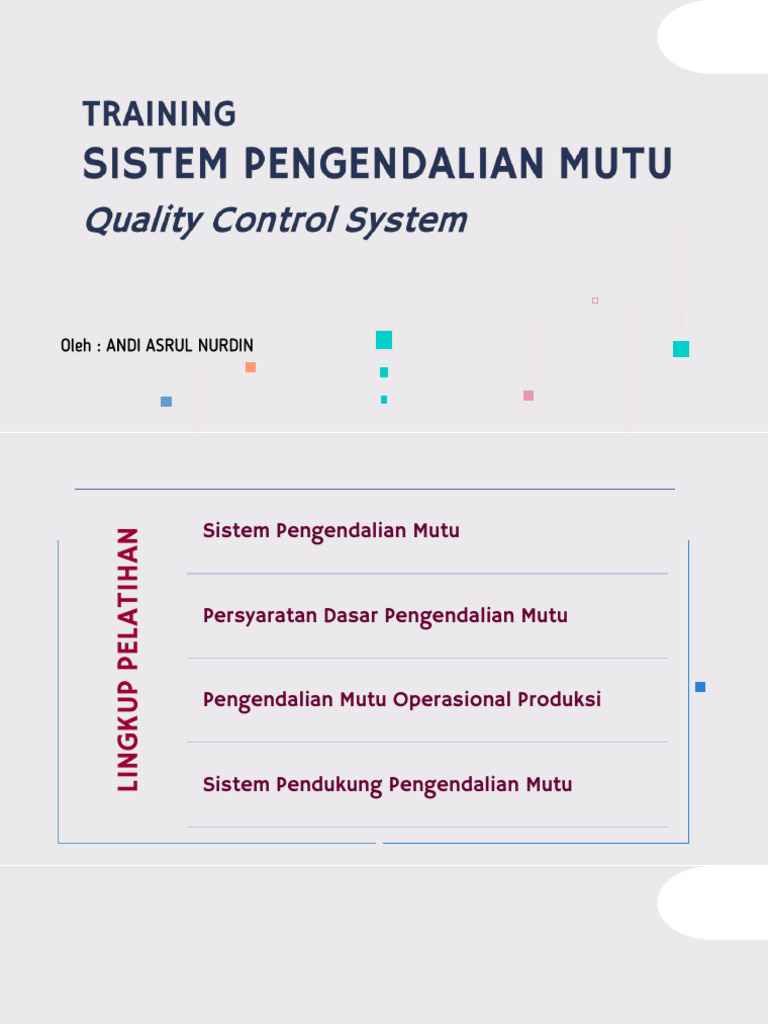 TRAINING
SISTEM PENGENDALIAN MUTU
Quality Control System

Oleh : ANDI ASRUL NURDIN

LINGKUP PELATIHAN

Sistem Pengendalian Mutu

Persyaratan Dasar Pengendalian Mutu

Pengendalian Mutu Operasional Produksi

Sistem Pendukung Pengendalian Mutu